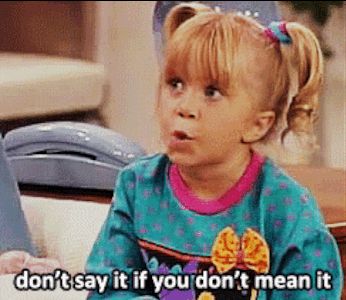 don't say it if you don't mean it